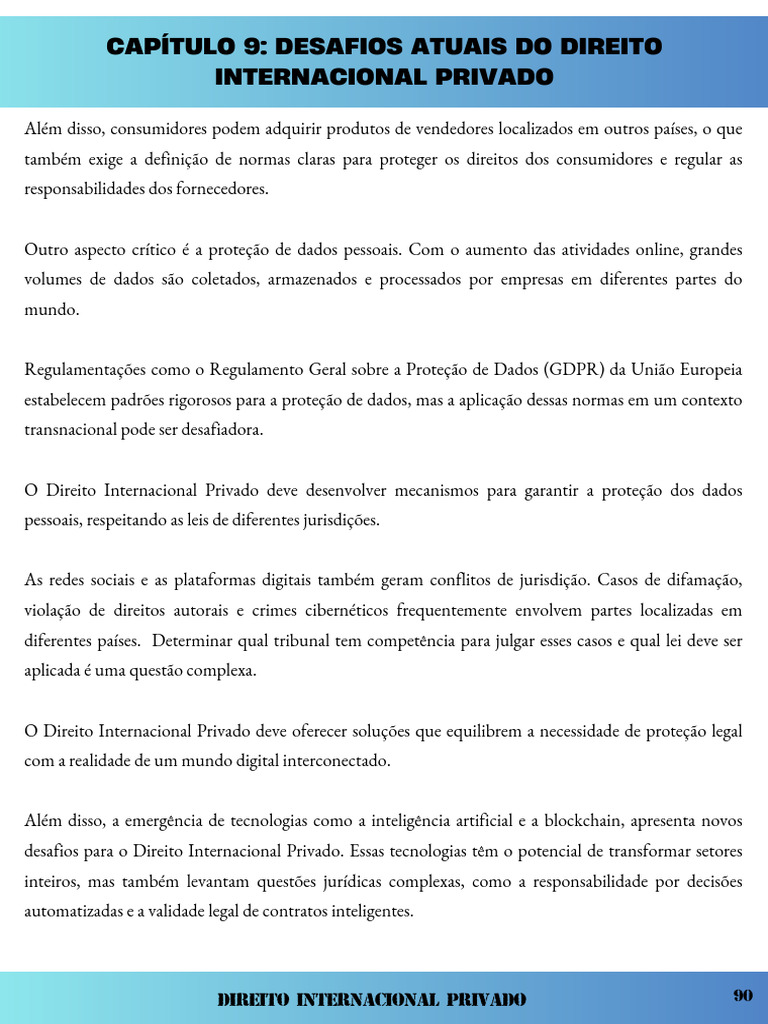 CAPÍTULO 9: DESAFIOS ATUAIS DO DIREITO INTERNACIONAL PRIVADO

Além disso, consumidores podem adquirir produtos de vendedores localizados em outros países, o que também exige a definição de normas claras para proteger os direitos dos consumidores e regular as responsabilidades dos fornecedores.

Outro aspecto crítico é a proteção de dados pessoais. Com o aumento das atividades online, grandes volumes de dados são coletados, armazenados e processados por empresas em diferentes partes do mundo.

Regulamentações como o Regulamento Geral sobre a Proteção de Dados (GDPR) da União Europeia estabelecem padrões rigorosos para a proteção de dados, mas a aplicação dessas normas em um contexto transnacional pode ser desafiadora.

O Direito Internacional Privado deve desenvolver mecanismos para garantir a proteção dos dados pessoais, respeitando as leis de diferentes jurisdições.

As redes sociais e as plataformas digitais também geram conflitos de jurisdição. Casos de difamação, violação de direitos autorais e crimes cibernéticos frequentemente envolvem partes localizadas em diferentes países. Determinar qual tribunal tem competência para julgar esses casos e qual lei deve ser aplicada é uma questão complexa.

O Direito Internacional Privado deve oferecer soluções que equilibrem a necessidade de proteção legal com a realidade de um mundo digital interconectado.

Além disso, a emergência de tecnologias como a inteligência artificial e a blockchain, apresenta novos desafios para o Direito Internacional Privado. Essas tecnologias têm o potencial de transformar setores inteiros, mas também levantam questões jurídicas complexas, como a responsabilidade por decisões automatizadas e a validade legal de contratos inteligentes.

DIREITO INTERNACIONAL PRIVADO

90